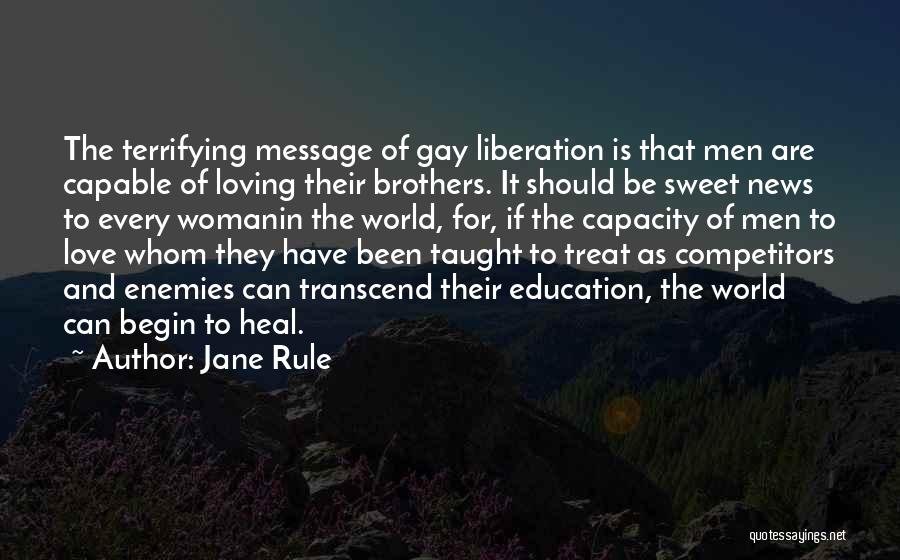 The terrifying message of gay liberation is that men are capable of loving their brothers. It should be sweet news to every womanin the world, for, if the capacity of men to love whom they have been taught to treat as competitors and enemies can transcend their education, the world can begin to heal.

~ Author: Jane Rule

quotessayings.net